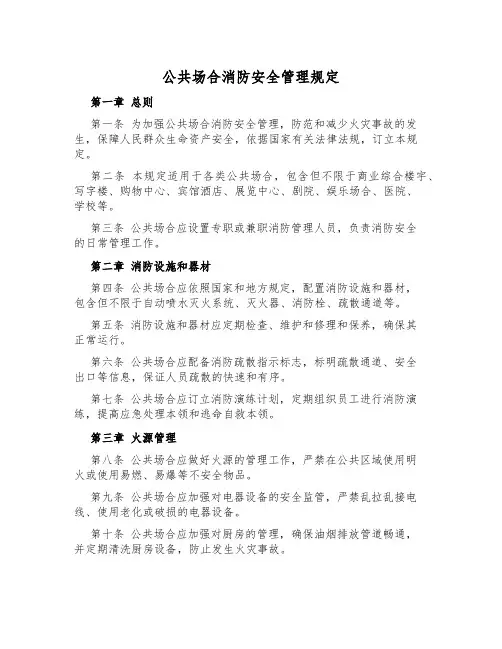 公共场合消防安全管理规定

第一章 总则

第一条 为加强公共场合消防安全管理，防范和减少火灾事故的发生，保障人民群众生命资产安全，依据国家有关法律法规，订立本规定。

第二条 本规定适用于各类公共场合，包含但不限于商业综合楼宇、写字楼、购物中心、宾馆酒店、展览中心、剧院、娱乐场合、医院、学校等。

第三条 公共场合应设置专职或兼职消防管理人员，负责消防安全的日常管理工作。

第二章 消防设施和器材

第四条 公共场合应依照国家和地方规定，配置消防设施和器材，包含但不限于自动喷水灭火系统、灭火器、消防栓、疏散通道等。

第五条 消防设施和器材应定期检查、维护和修理和保养，确保其正常运行。

第六条 公共场合应配备消防疏散指示标志，标明疏散通道、安全出口等信息，保证人员疏散的快速和有序。

第七条 公共场合应订立消防演练计划，定期组织员工进行消防演练，提高应急处理本领和逃命自救本领。

第三章 火源管理

第八条 公共场合应做好火源的管理工作，严禁在公共区域使用明火或使用易燃、易爆等不安全物品。

第九条 公共场合应加强对电器设备的安全监管，严禁乱拉乱接电线、使用老化或破损的电器设备。

第十条 公共场合应加强对厨房的管理，确保油烟排放管道畅通，并定期清洗厨房设备，防止发生火灾事故。